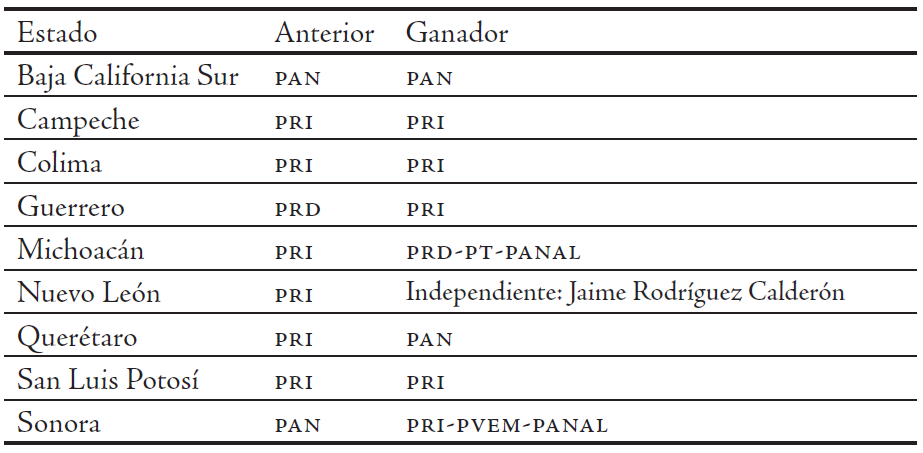 | Estado | Anterior | Ganador |
|---|---|---|
| Baja California Sur | PAN | PAN |
| Campeche | PRI | PRI |
| Colima | PRI | PRI |
| Guerrero | PRD | PRI |
| Michoacán | PRI | PRD-PT-PANAL |
| Nuevo León | PRI | Independiente: Jaime Rodríguez Calderón |
| Querétaro | PRI | PAN |
| San Luis Potosí | PRI | PRI |
| Sonora | PAN | PRI-PVEM-PANAL |